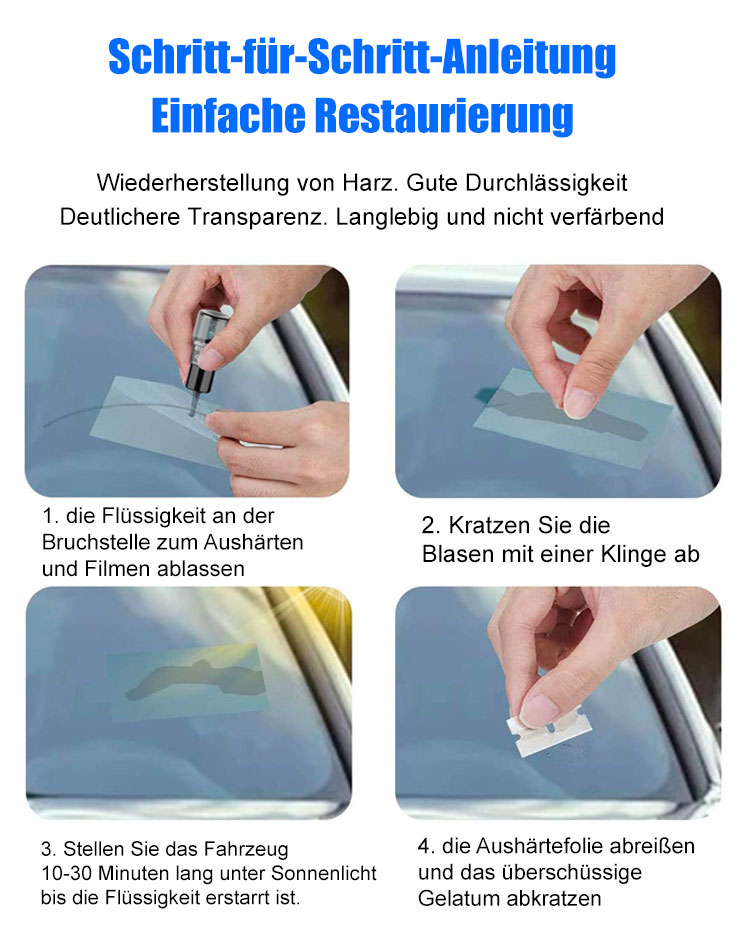 Schritt-für-Schritt-Anleitung
Einfache Restaurierung

Wiederherstellung von Harz. Gute Durchlässigkeit
Deutlichere Transparenz. Langlebig und nicht verfärbend

1. die Flüssigkeit an der Bruchstelle zum Aushärten und Filmen ablassen

2. Kratzen Sie die Blasen mit einer Klinge ab

3. Stellen Sie das Fahrzeug 10-30 Minuten lang unter Sonnenlicht bis die Flüssigkeit erstarrt ist.

4. die Aushärtefolie abreißen und das überschüssige Gelatum abkratzen